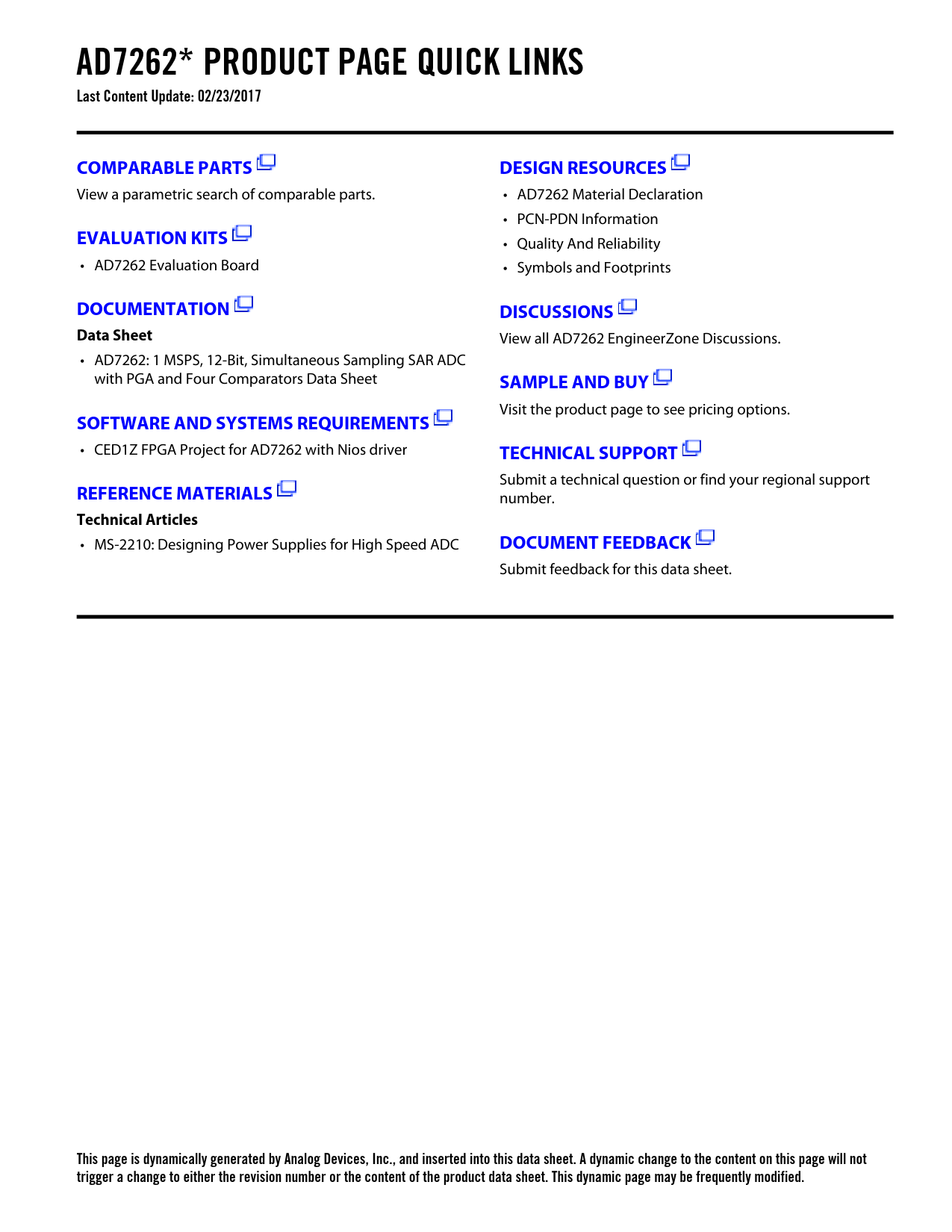 AD7262* PRODUCT PAGE QUICK LINKS
Last Content Update: 02/23/2017

COMPARABLE PARTS
View a parametric search of comparable parts.

EVALUATION KITS
• AD7262 Evaluation Board

DOCUMENTATION
Data Sheet
• AD7262: 1 MSPS, 12-Bit, Simultaneous Sampling SAR ADC with PGA and Four Comparators Data Sheet

SOFTWARE AND SYSTEMS REQUIREMENTS
• CED1Z FPGA Project for AD7262 with Nios driver

REFERENCE MATERIALS
Technical Articles
• MS-2210: Designing Power Supplies for High Speed ADC

DESIGN RESOURCES
• AD7262 Material Declaration
• PCN-PDN Information
• Quality And Reliability
• Symbols and Footprints

DISCUSSIONS
View all AD7262 EngineerZone Discussions.

SAMPLE AND BUY
Visit the product page to see pricing options.

TECHNICAL SUPPORT
Submit a technical question or find your regional support number.

DOCUMENT FEEDBACK
Submit feedback for this data sheet.

This page is dynamically generated by Analog Devices, Inc., and inserted into this data sheet. A dynamic change to the content on this page will not trigger a change to either the revision number or the content of the product data sheet. This dynamic page may be frequently modified.